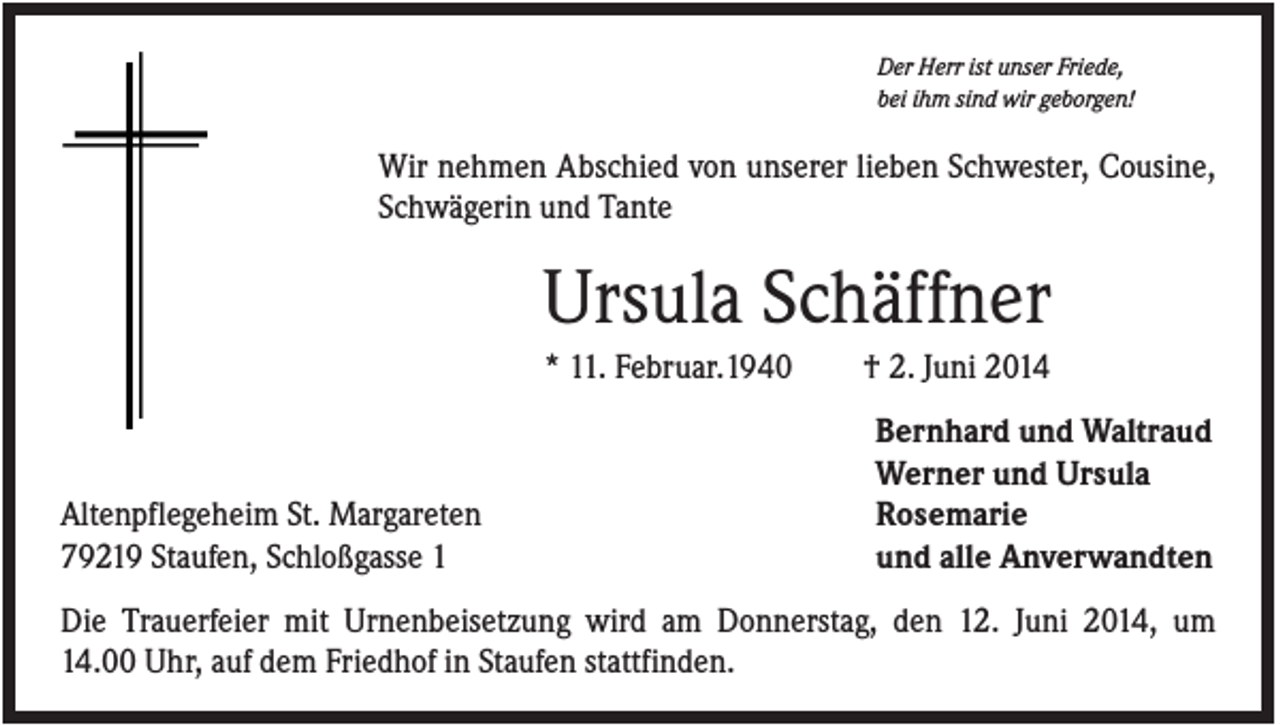 Der Herr ist unser Friede,
bei ihm sind wir geborgen!

Wir nehmen Abschied von unserer lieben Schwester, Cousine, Schwägerin und Tante

Ursula Schäffner

* 11. Februar.1940 † 2. Juni 2014

Bernhard und Waltraud
Werner und Ursula
Rosemarie
und alle Anverwandten

Altenpflegeheim St. Margareten
79219 Staufen, Schloßgasse 1

Die Trauerfeier mit Urnenbeisetzung wird am Donnerstag, den 12. Juni 2014, um 14.00 Uhr, auf dem Friedhof in Staufen stattfinden.